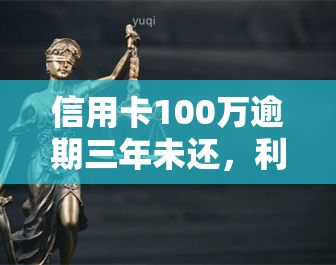 yuqi

信用卡100万逾期三年未还，利